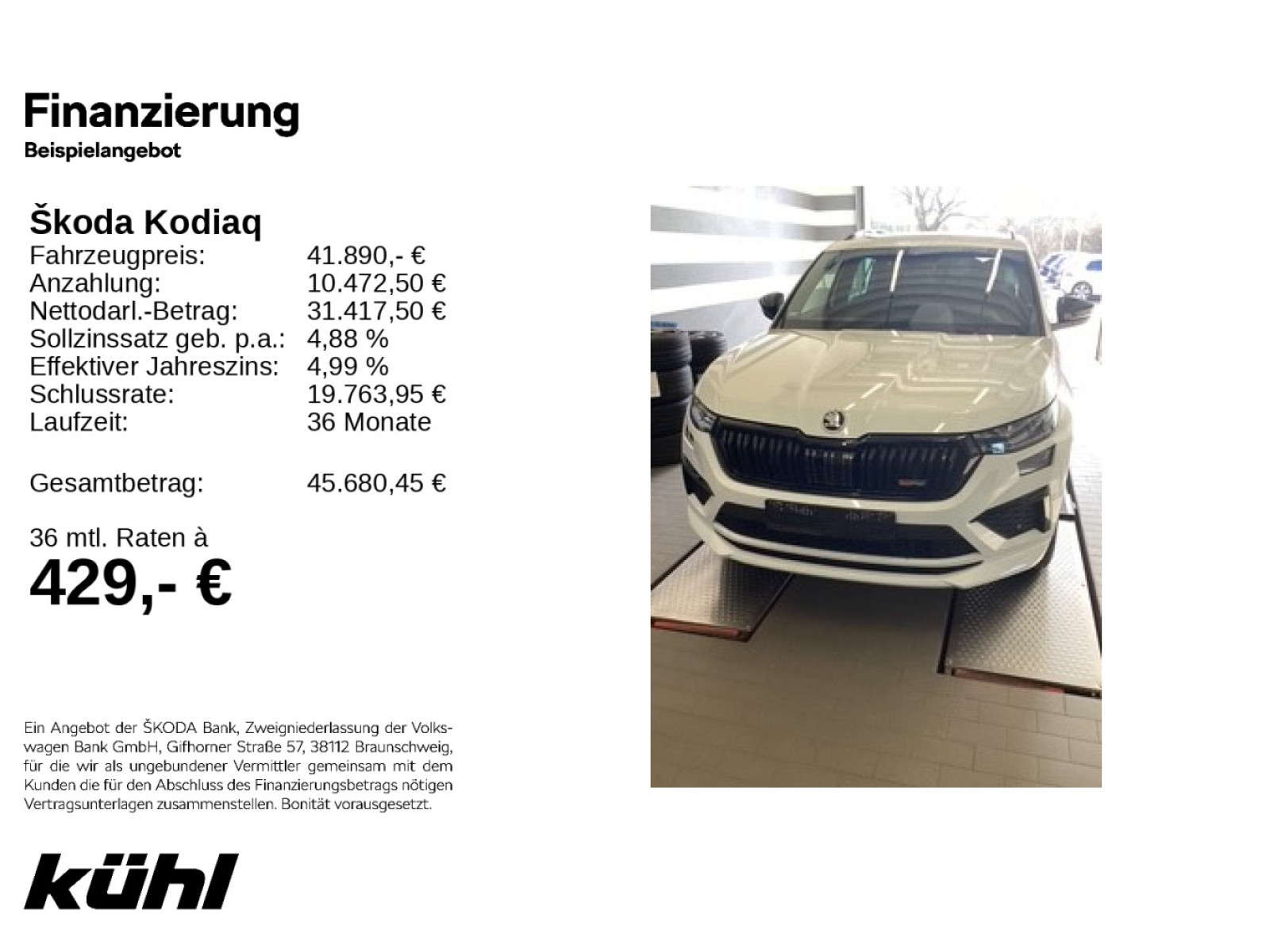 Finanzierung
Beispielangebot

Škoda Kodiaq

| | |
|---|---|
| Fahrzeugpreis: | 41.890,- € |
| Anzahlung: | 10.472,50 € |
| Nettodarl.-Betrag: | 31.417,50 € |
| Sollzinssatz geb. p.a.: | 4,88 % |
| Effektiver Jahreszins: | 4,99 % |
| Schlussrate: | 19.763,95 € |
| Laufzeit: | 36 Monate |
| Gesamtbetrag: | 45.680,45 € |

36 mtl. Raten à
429,- €

Ein Angebot der ŠKODA Bank, Zweigniederlassung der Volkswagen Bank GmbH, Gifhorner Straße 57, 38112 Braunschweig, für die wir als ungebundener Vermittler gemeinsam mit dem Kunden die für den Abschluss des Finanzierungsbetrags nötigen Vertragsunterlagen zusammenstellen. Bonität vorausgesetzt.

kühl